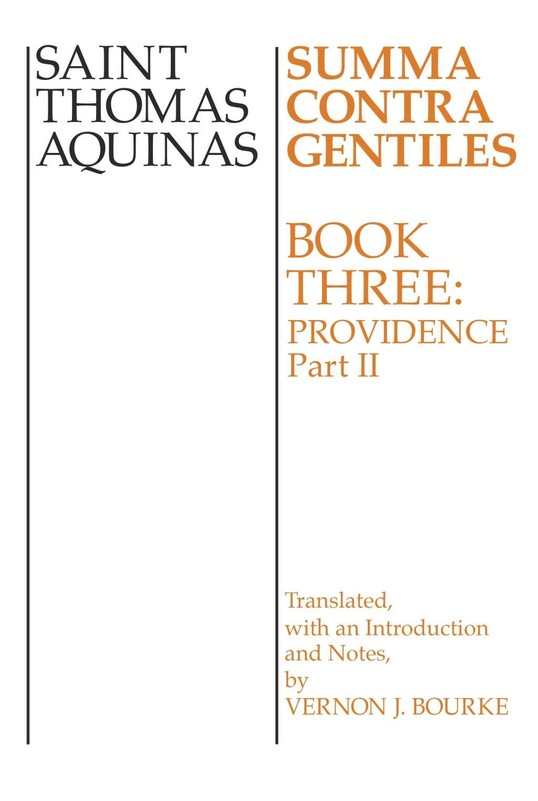 SAINT
THOMAS
AQUINAS

SUMMA
CONTRA
GENTILES

BOOK
THREE:
PROVIDENCE
Part II

Translated,
with an Introduction
and Notes,
by
VERNON J. BOURKE